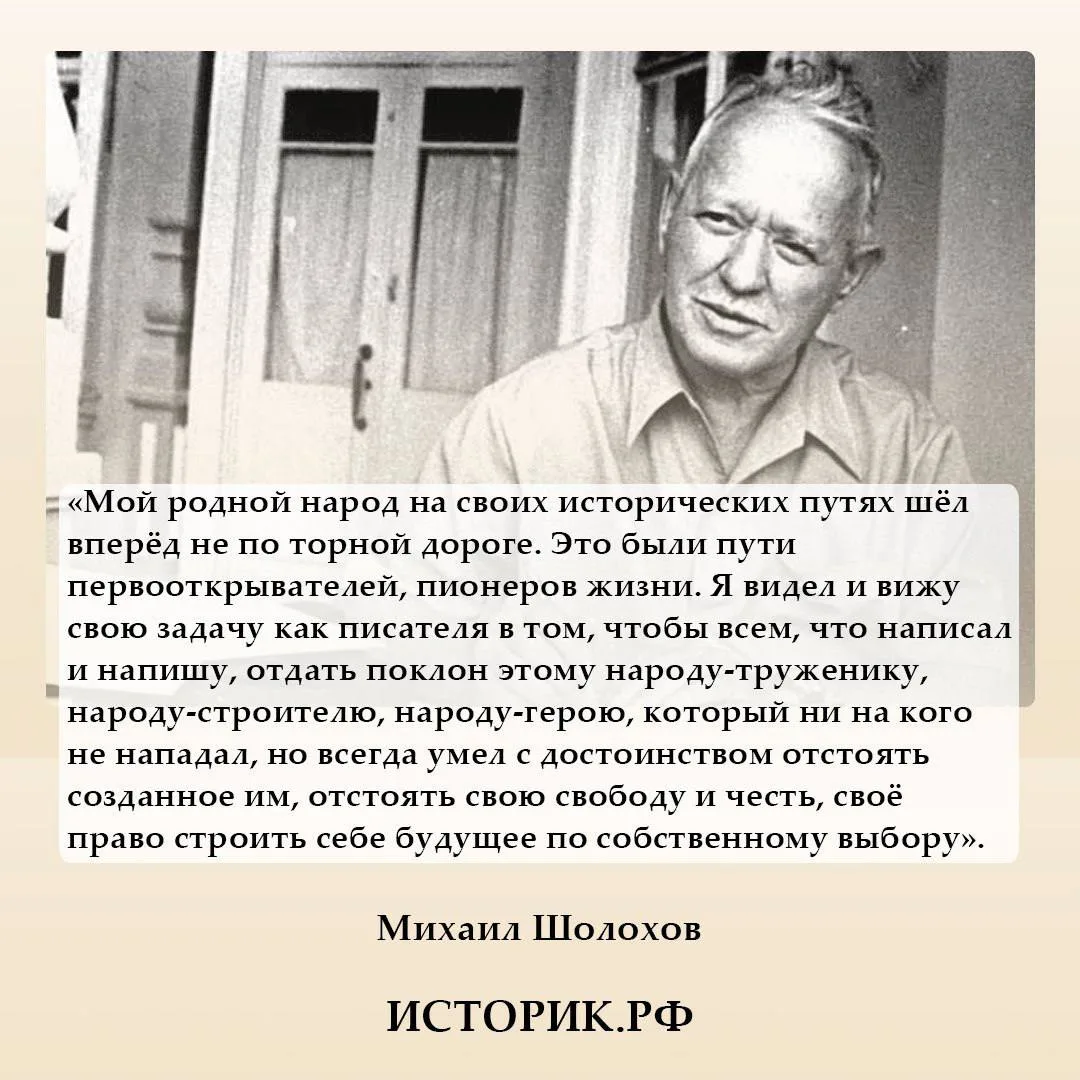 «Мой родной народ на своих исторических путях шёл вперёд не по торной дороге. Это были пути первооткрывателей, пионеров жизни. Я видел и вижу свою задачу как писателя в том, чтобы всем, что написал и напишу, отдать поклон этому народу-труженику, народу-строителю, народу-герою, который ни на кого не нападал, но всегда умел с достоинством отстоять созданное им, отстоять свою свободу и честь, своё право строить себе будущее по собственному выбору».

Михаил Шолохов

ИСТОРИК.РФ